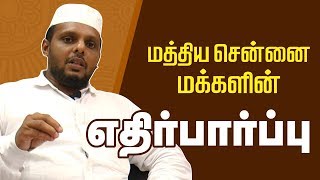 மத்திய சென்னை மக்களின்

எதிர்பார்ப்பு